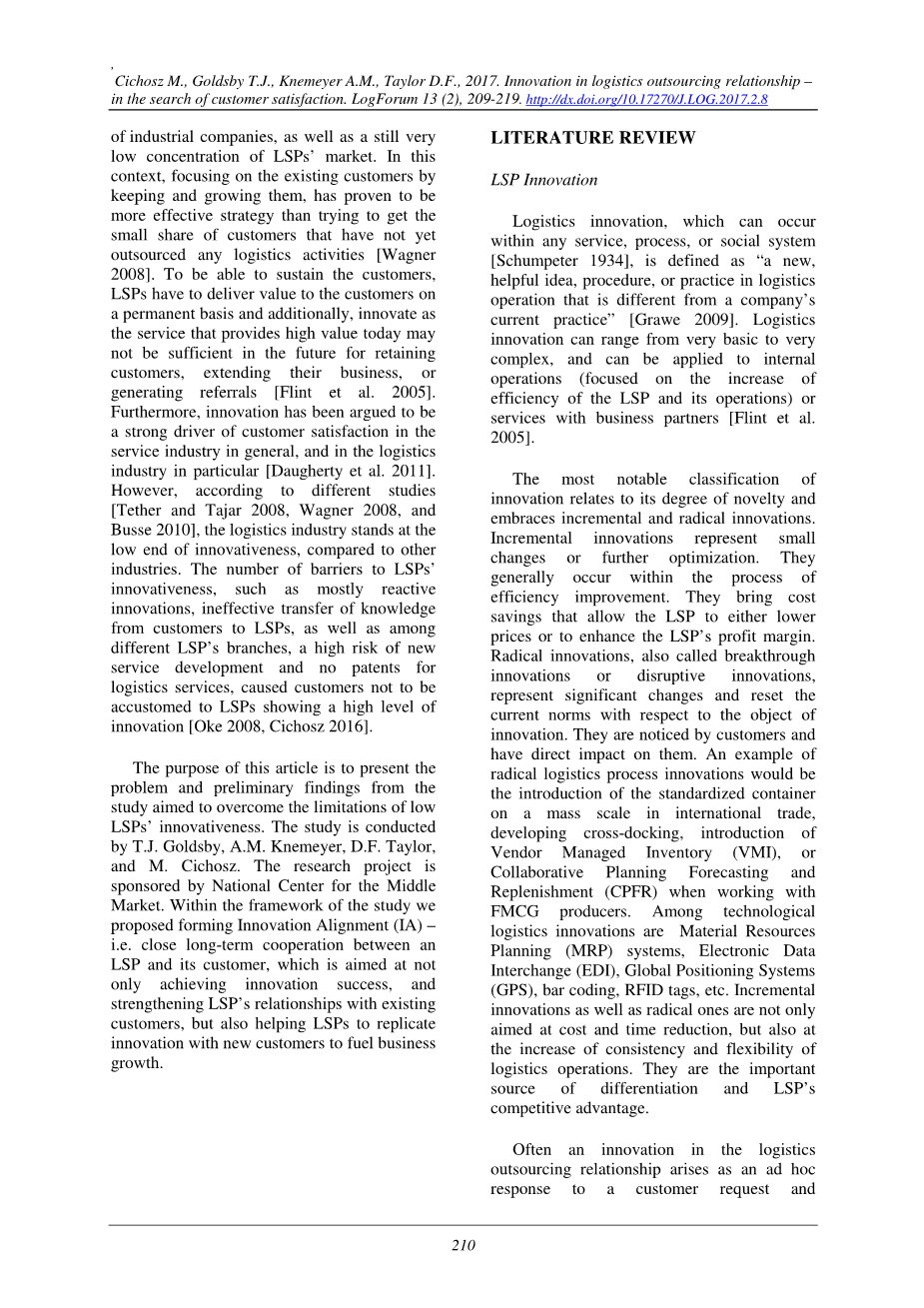 ,
Cichosz M., Goldsby T.J., Knemeyer A.M., Taylor D.F., 2017. Innovation in logistics outsourcing relationship – in the search of customer satisfaction. LogForum 13 (2), 209-219. http://dx.doi.org/10.17270/J.LOG.2017.2.8

of industrial companies, as well as a still very low concentration of LSPs' market. In this context, focusing on the existing customers by keeping and growing them, has proven to be more effective strategy than trying to get the small share of customers that have not yet outsourced any logistics activities [Wagner 2008]. To be able to sustain the customers, LSPs have to deliver value to the customers on a permanent basis and additionally, innovate as the service that provides high value today may not be sufficient in the future for retaining customers, extending their business, or generating referrals [Flint et al. 2005]. Furthermore, innovation has been argued to be a strong driver of customer satisfaction in the service industry in general, and in the logistics industry in particular [Daugherty et al. 2011]. However, according to different studies [Tether and Tajar 2008, Wagner 2008, and Busse 2010], the logistics industry stands at the low end of innovativeness, compared to other industries. The number of barriers to LSPs' innovativeness, such as mostly reactive innovations, ineffective transfer of knowledge from customers to LSPs, as well as among different LSP's branches, a high risk of new service development and no patents for logistics services, caused customers not to be accustomed to LSPs showing a high level of innovation [Oke 2008, Cichosz 2016].

The purpose of this article is to present the problem and preliminary findings from the study aimed to overcome the limitations of low LSPs' innovativeness. The study is conducted by T.J. Goldsby, A.M. Knemeyer, D.F. Taylor, and M. Cichosz. The research project is sponsored by National Center for the Middle Market. Within the framework of the study we proposed forming Innovation Alignment (IA) – i.e. close long-term cooperation between an LSP and its customer, which is aimed at not only achieving innovation success, and strengthening LSP's relationships with existing customers, but also helping LSPs to replicate innovation with new customers to fuel business growth.

LITERATURE REVIEW

LSP Innovation

Logistics innovation, which can occur within any service, process, or social system [Schumpeter 1934], is defined as "a new, helpful idea, procedure, or practice in logistics operation that is different from a company's current practice" [Grawe 2009]. Logistics innovation can range from very basic to very complex, and can be applied to internal operations (focused on the increase of efficiency of the LSP and its operations) or services with business partners [Flint et al. 2005].

The most notable classification of innovation relates to its degree of novelty and embraces incremental and radical innovations. Incremental innovations represent small changes or further optimization. They generally occur within the process of efficiency improvement. They bring cost savings that allow the LSP to either lower prices or to enhance the LSP's profit margin. Radical innovations, also called breakthrough innovations or disruptive innovations, represent significant changes and reset the current norms with respect to the object of innovation. They are noticed by customers and have direct impact on them. An example of radical logistics process innovations would be the introduction of the standardized container on a mass scale in international trade, developing cross-docking, introduction of Vendor Managed Inventory (VMI), or Collaborative Planning Forecasting and Replenishment (CPFR) when working with FMCG producers. Among technological logistics innovations are Material Resources Planning (MRP) systems, Electronic Data Interchange (EDI), Global Positioning Systems (GPS), bar coding, RFID tags, etc. Incremental innovations as well as radical ones are not only aimed at cost and time reduction, but also at the increase of consistency and flexibility of logistics operations. They are the important source of differentiation and LSP's competitive advantage.

Often an innovation in the logistics outsourcing relationship arises as an ad hoc response to a customer request and

210